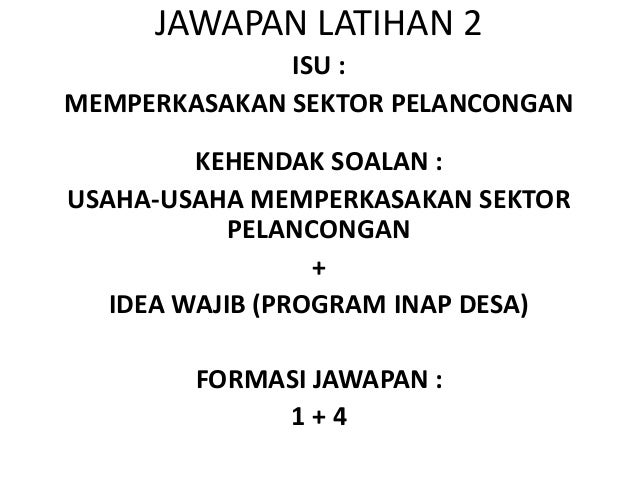 JAWAPAN LATIHAN 2

ISU :

MEMPERKASAKAN SEKTOR PELANCONGAN

KEHENDAK SOALAN :

USAHA-USAHA MEMPERKASAKAN SEKTOR PELANCONGAN

+

IDEA WAJIB (PROGRAM INAP DESA)

FORMASI JAWAPAN :

1 + 4